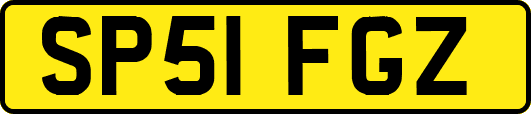 SP51 FGZ